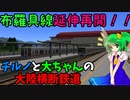 布羅具線延伸再開！！

チルノと大ちゃんの
大陸横断鉄道